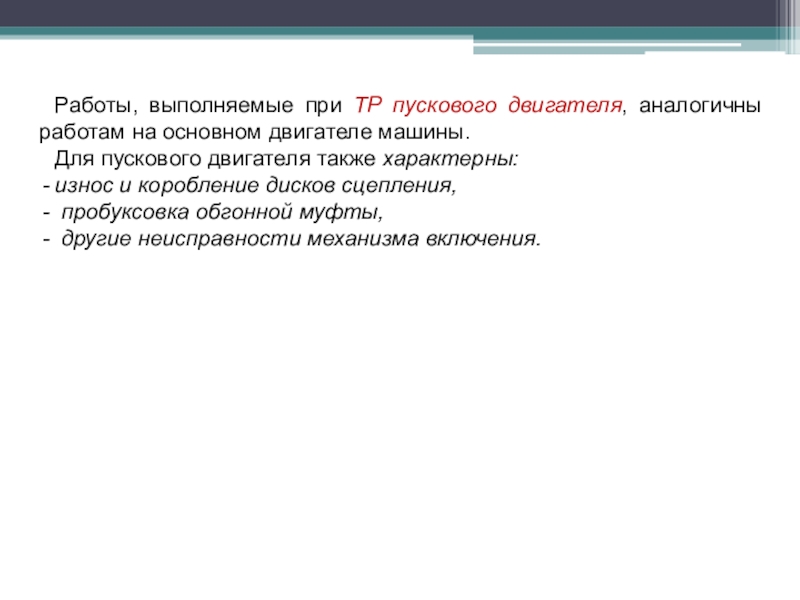 Работы, выполняемые при ТР пускового двигателя, аналогичны работам на основном двигателе машины.

Для пускового двигателя также характерны:
- износ и коробление дисков сцепления,
- пробуксовка обгонной муфты,
- другие неисправности механизма включения.